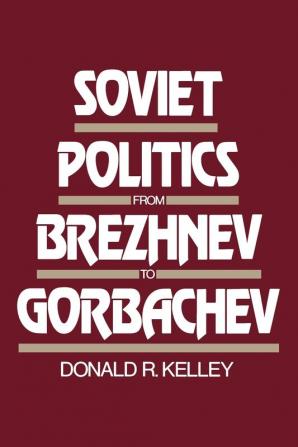 SOVIET POLITICS FROM BREZHNEV TO GORBACHEV

DONALD R. KELLEY